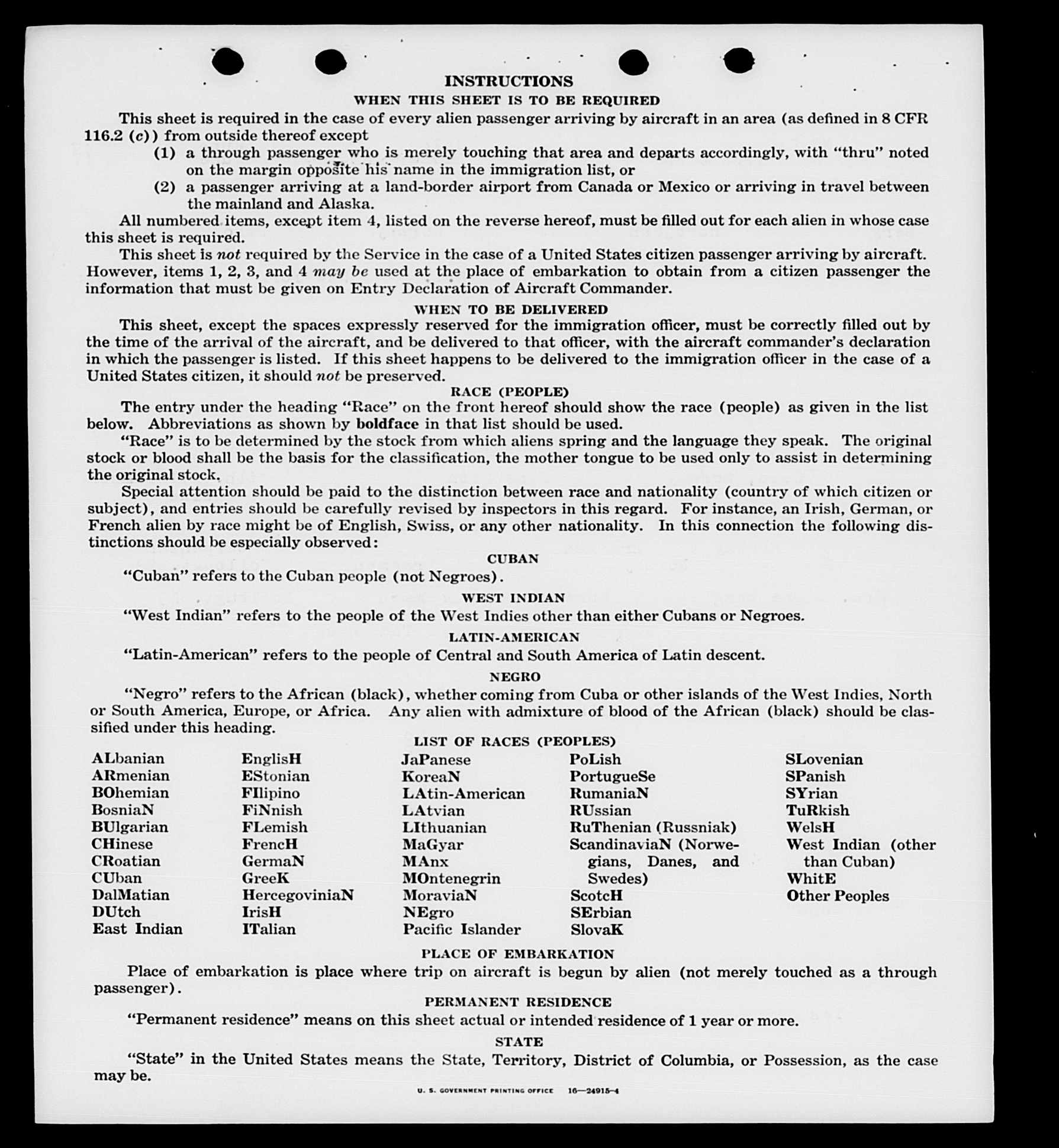 INSTRUCTIONS
WHEN THIS SHEET IS TO BE REQUIRED

This sheet is required in the case of every alien passenger arriving by aircraft in an area (as defined in 8 CFR 116.2 (c)) from outside thereof except

(1) a through passenger who is merely touching that area and departs accordingly, with "thru" noted on the margin opposite his name in the immigration list, or

(2) a passenger arriving at a land-border airport from Canada or Mexico or arriving in travel between the mainland and Alaska.

All numbered items, except item 4, listed on the reverse hereof, must be filled out for each alien in whose case this sheet is required.

This sheet is not required by the Service in the case of a United States citizen passenger arriving by aircraft. However, items 1, 2, 3, and 4 may be used at the place of embarkation to obtain from a citizen passenger the information that must be given on Entry Declaration of Aircraft Commander.

WHEN TO BE DELIVERED

This sheet, except the spaces expressly reserved for the immigration officer, must be correctly filled out by the time of the arrival of the aircraft, and be delivered to that officer, with the aircraft commander's declaration in which the passenger is listed. If this sheet happens to be delivered to the immigration officer in the case of a United States citizen, it should not be preserved.

RACE (PEOPLE)

The entry under the heading "Race" on the front hereof should show the race (people) as given in the list below. Abbreviations as shown by boldface in that list should be used.

"Race" is to be determined by the stock from which aliens spring and the language they speak. The original stock or blood shall be the basis for the classification, the mother tongue to be used only to assist in determining the original stock.

Special attention should be paid to the distinction between race and nationality (country of which citizen or subject), and entries should be carefully revised by inspectors in this regard. For instance, an Irish, German, or French alien by race might be of English, Swiss, or any other nationality. In this connection the following distinctions should be especially observed:

CUBAN

"Cuban" refers to the Cuban people (not Negroes).

WEST INDIAN

"West Indian" refers to the people of the West Indies other than either Cubans or Negroes.

LATIN-AMERICAN

"Latin-American" refers to the people of Central and South America of Latin descent.

NEGRO

"Negro" refers to the African (black), whether coming from Cuba or other islands of the West Indies, North or South America, Europe, or Africa. Any alien with admixture of blood of the African (black) should be classified under this heading.

LIST OF RACES (PEOPLES)

ALbanian
ARmenian
BOhemian
BosniaN
BUlgarian
CHinese
CRoatian
CUban
DalMatian
DUtch
East Indian

EnglisH
EStonian
FIlipino
FiNnish
FLemish
FrencH
GermaN
GreeK
HercegoviniaN
IrisH
ITalian

JaPanese
KoreaN
LAtin-American
LAtvian
LIthuanian
MaGyar
MAnx
MOntenegrin
MoraviaN
NEgro
Pacific Islander

PoLish
PortugueSe
RumaniaN
RUssian
RuThenian (Russniak)
ScandinaviaN (Norwegians, Danes, and Swedes)
ScotcH
SErbian
SlovaK

SLovenian
SPanish
SYrian
TuRkish
WelsH
West Indian (other than Cuban)
WhitE
Other Peoples

PLACE OF EMBARKATION

Place of embarkation is place where trip on aircraft is begun by alien (not merely touched as a through passenger).

PERMANENT RESIDENCE

"Permanent residence" means on this sheet actual or intended residence of 1 year or more.

STATE

"State" in the United States means the State, Territory, District of Columbia, or Possession, as the case may be.

U. S. GOVERNMENT PRINTING OFFICE 16—24915-4